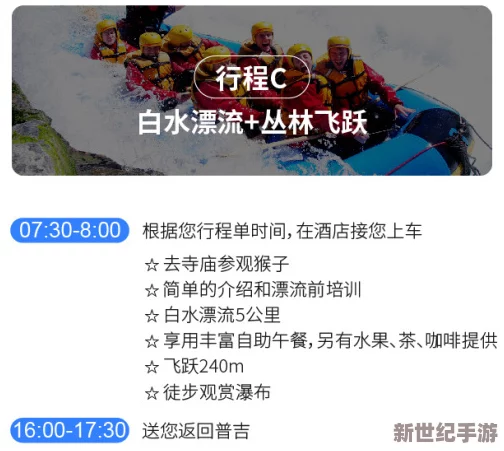 行程C
白水漂流+丛林飞跃

07:30-8:00 根据您行程单时间，在酒店接您上车

☆ 去寺庙参观猴子
☆ 简单的介绍和漂流前培训
☆ 白水漂流5公里
☆ 享用丰富自助午餐，另有水果、茶、咖啡提供
☆ 飞跃240m
☆ 徒步观赏瀑布

16:00-17:30 送您返回普吉

新世纪手游